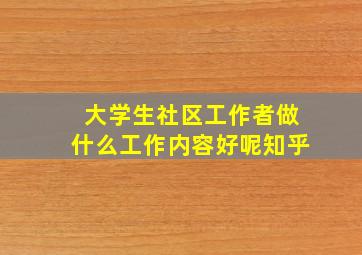 大学生社区工作者做什么工作内容好呢知乎